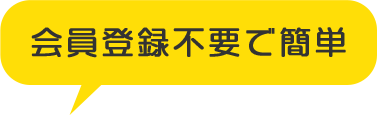 会員登録不要で簡単